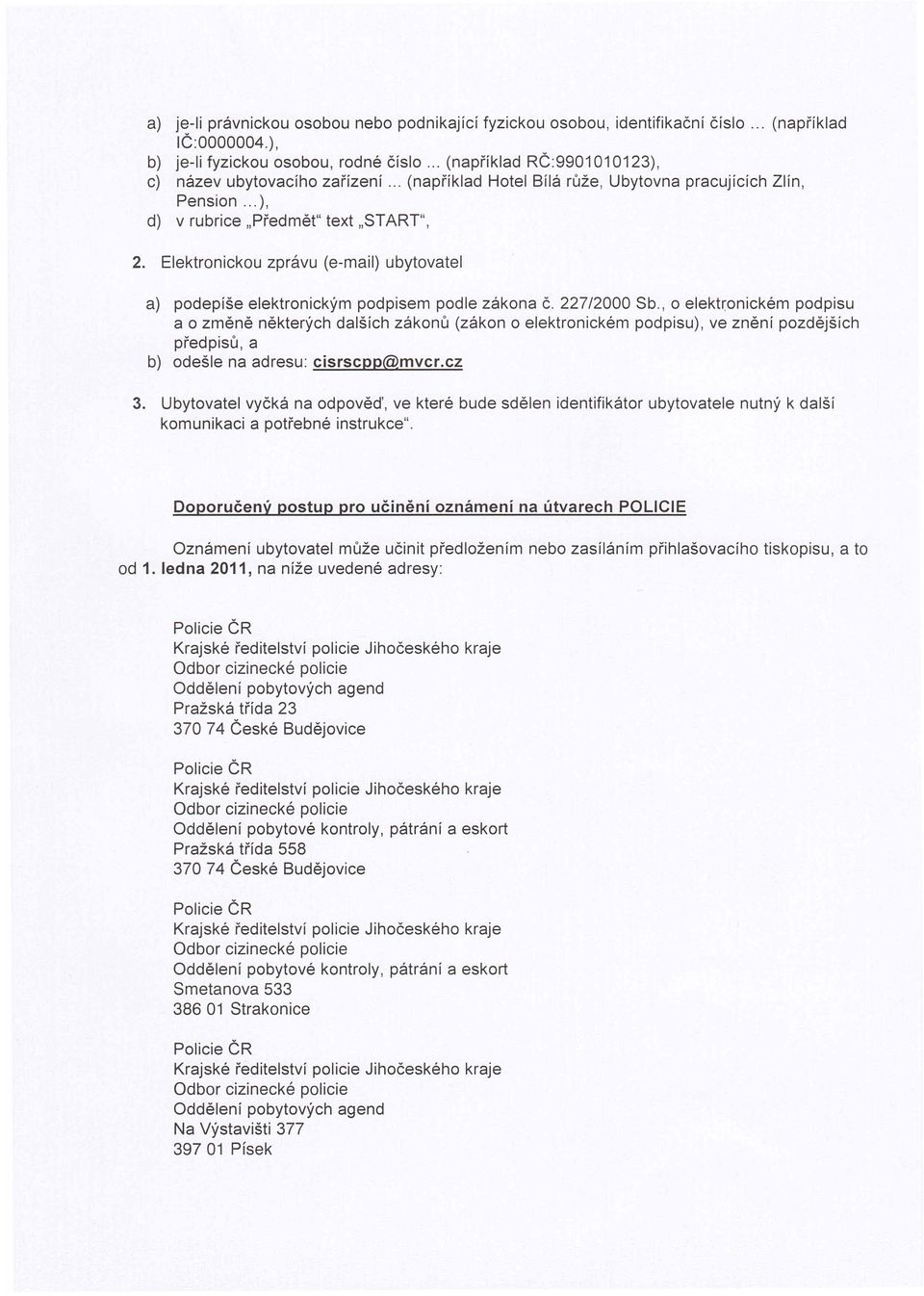 a) je-li právnickou osobou nebo podnikající fyzickou osobou, identifikační číslo ... (například IČ:0000004.),
b) je-li fyzickou osobou, rodné číslo ... (například RČ:9901010123),
c) název ubytovacího zařízení ... (například Hotel Bílá růže, Ubytovna pracujících Zlín, Pension ...),
d) v rubrice „Předmět" text „START",

2. Elektronickou zprávu (e-mail) ubytovatel

a) podepíše elektronickým podpisem podle zákona č. 227/2000 Sb., o elektronickém podpisu a o změně některých dalších zákonů (zákon o elektronickém podpisu), ve znění pozdějších předpisů, a
b) odešle na adresu: cisrscpp@mvcr.cz

3. Ubytovatel vyčká na odpověď, ve které bude sdělen identifikátor ubytovatele nutný k další komunikaci a potřebné instrukce".

Doporučený postup pro učinění oznámení na útvarech POLICIE

Oznámení ubytovatel může učinit předložením nebo zasíláním přihlašovacího tiskopisu, a to od 1. ledna 2011, na níže uvedené adresy:

Policie ČR
Krajské ředitelství policie Jihočeského kraje
Odbor cizinecké policie
Oddělení pobytových agend
Pražská třída 23
370 74 České Budějovice

Policie ČR
Krajské ředitelství policie Jihočeského kraje
Odbor cizinecké policie
Oddělení pobytové kontroly, pátrání a eskort
Pražská třída 558
370 74 České Budějovice

Policie ČR
Krajské ředitelství policie Jihočeského kraje
Odbor cizinecké policie
Oddělení pobytové kontroly, pátrání a eskort
Smetanova 533
386 01 Strakonice

Policie ČR
Krajské ředitelství policie Jihočeského kraje
Odbor cizinecké policie
Oddělení pobytových agend
Na Výstavišti 377
397 01 Písek